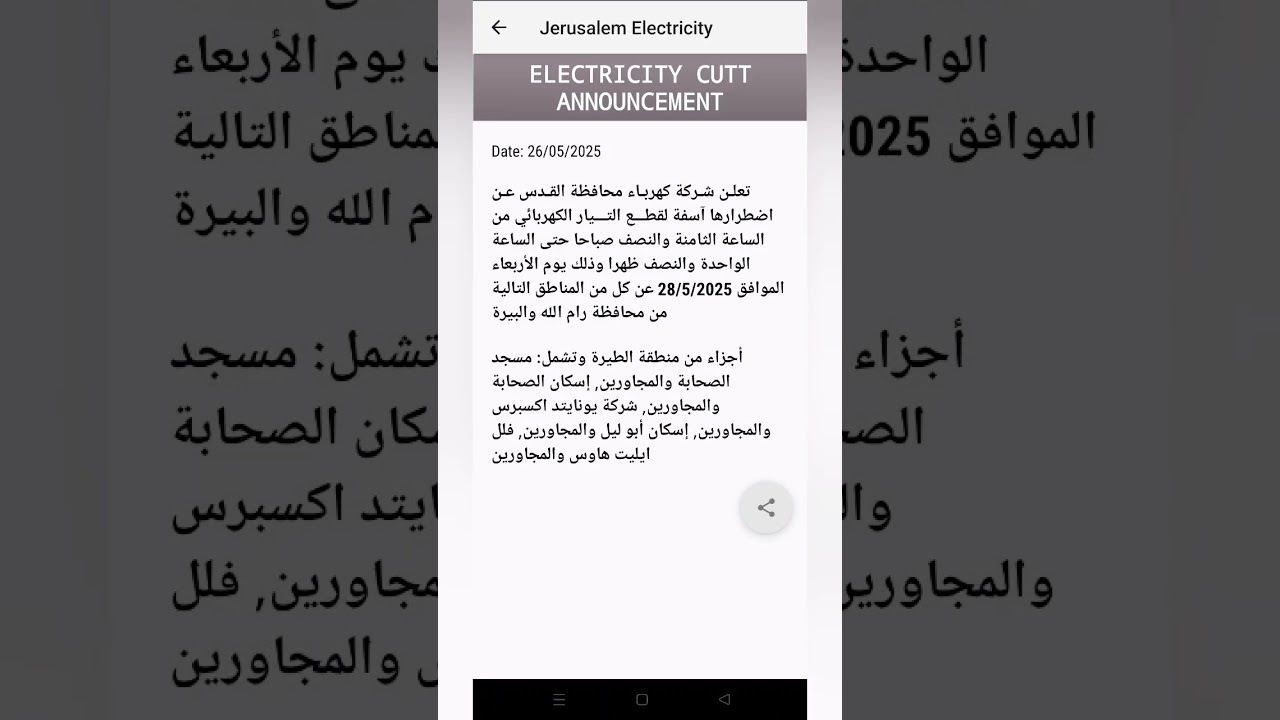 Jerusalem Electricity

ELECTRICITY CUTT ANNOUNCEMENT

Date: 26/05/2025

تعلن شركة كهرباء محافظة القدس عن اضطرارها آسفة لقطع التيار الكهربائي من الساعة الثامنة والنصف صباحا حتى الساعة الواحدة والنصف ظهرا وذلك يوم الأربعاء الموافق 28/5/2025 عن كل من المناطق التالية من محافظة رام الله والبيرة

أجزاء من منطقة الطيرة وتشمل: مسجد الصحابة والمجاورين, إسكان الصحابة والمجاورين, شركة يونايتد اكسبرس والمجاورين, إسكان أبو ليل والمجاورين, فلل ايليت هاوس والمجاورين